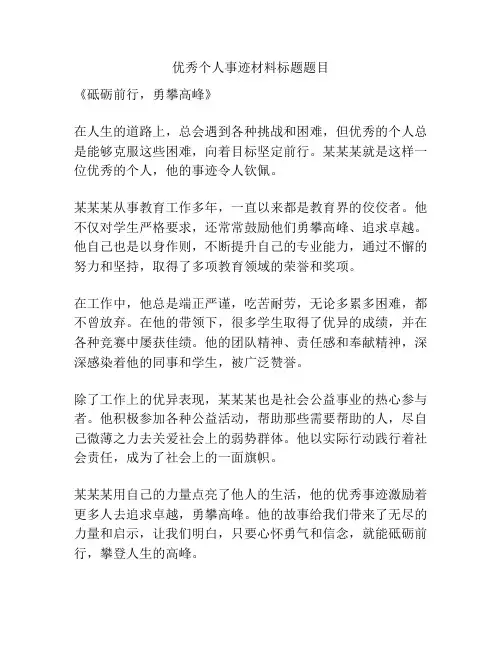 优秀个人事迹材料标题题目

《砥砺前行，勇攀高峰》

在人生的道路上，总会遇到各种挑战和困难，但优秀的个人总是能够克服这些困难，向着目标坚定前行。某某某就是这样一位优秀的个人，他的事迹令人钦佩。

某某某从事教育工作多年，一直以来都是教育界的佼佼者。他不仅对学生严格要求，还常常鼓励他们勇攀高峰、追求卓越。他自己也是以身作则，不断提升自己的专业能力，通过不懈的努力和坚持，取得了多项教育领域的荣誉和奖项。

在工作中，他总是端正严谨，吃苦耐劳，无论多累多困难，都不曾放弃。在他的带领下，很多学生取得了优异的成绩，并在各种竞赛中屡获佳绩。他的团队精神、责任感和奉献精神，深深感染着他的同事和学生，被广泛赞誉。

除了工作上的优异表现，某某某也是社会公益事业的热心参与者。他积极参加各种公益活动，帮助那些需要帮助的人，尽自己微薄之力去关爱社会上的弱势群体。他以实际行动践行着社会责任，成为了社会上的一面旗帜。

某某某用自己的力量点亮了他人的生活，他的优秀事迹激励着更多人去追求卓越，勇攀高峰。他的故事给我们带来了无尽的力量和启示，让我们明白，只要心怀勇气和信念，就能砥砺前行，攀登人生的高峰。